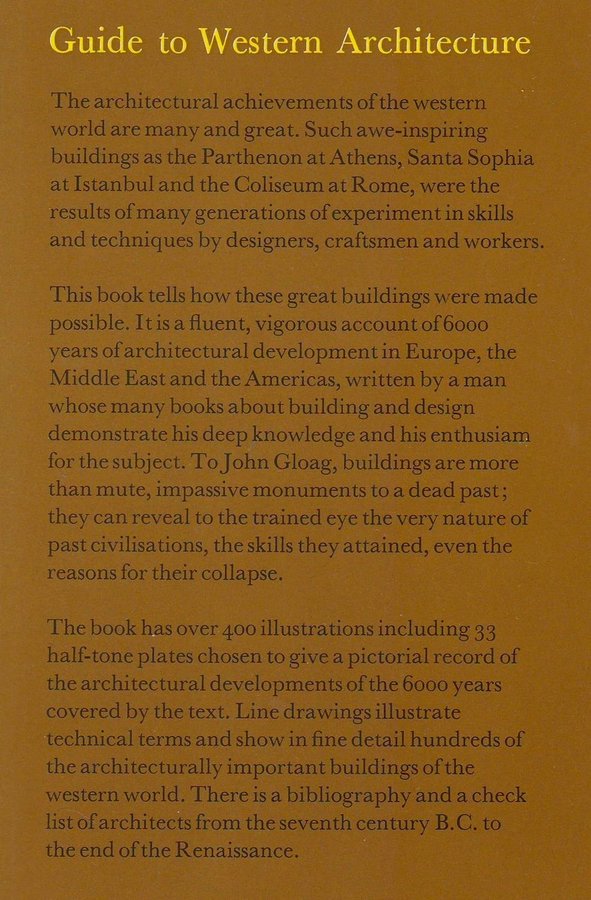 Guide to Western Architecture

The architectural achievements of the western world are many and great. Such awe-inspiring buildings as the Parthenon at Athens, Santa Sophia at Istanbul and the Coliseum at Rome, were the results of many generations of experiment in skills and techniques by designers, craftsmen and workers.

This book tells how these great buildings were made possible. It is a fluent, vigorous account of 6000 years of architectural development in Europe, the Middle East and the Americas, written by a man whose many books about building and design demonstrate his deep knowledge and his enthusiam for the subject. To John Gloag, buildings are more than mute, impassive monuments to a dead past; they can reveal to the trained eye the very nature of past civilisations, the skills they attained, even the reasons for their collapse.

The book has over 400 illustrations including 33 half-tone plates chosen to give a pictorial record of the architectural developments of the 6000 years covered by the text. Line drawings illustrate technical terms and show in fine detail hundreds of the architecturally important buildings of the western world. There is a bibliography and a check list of architects from the seventh century B.C. to the end of the Renaissance.